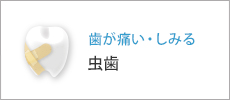 歯が痛い・しみる
虫歯